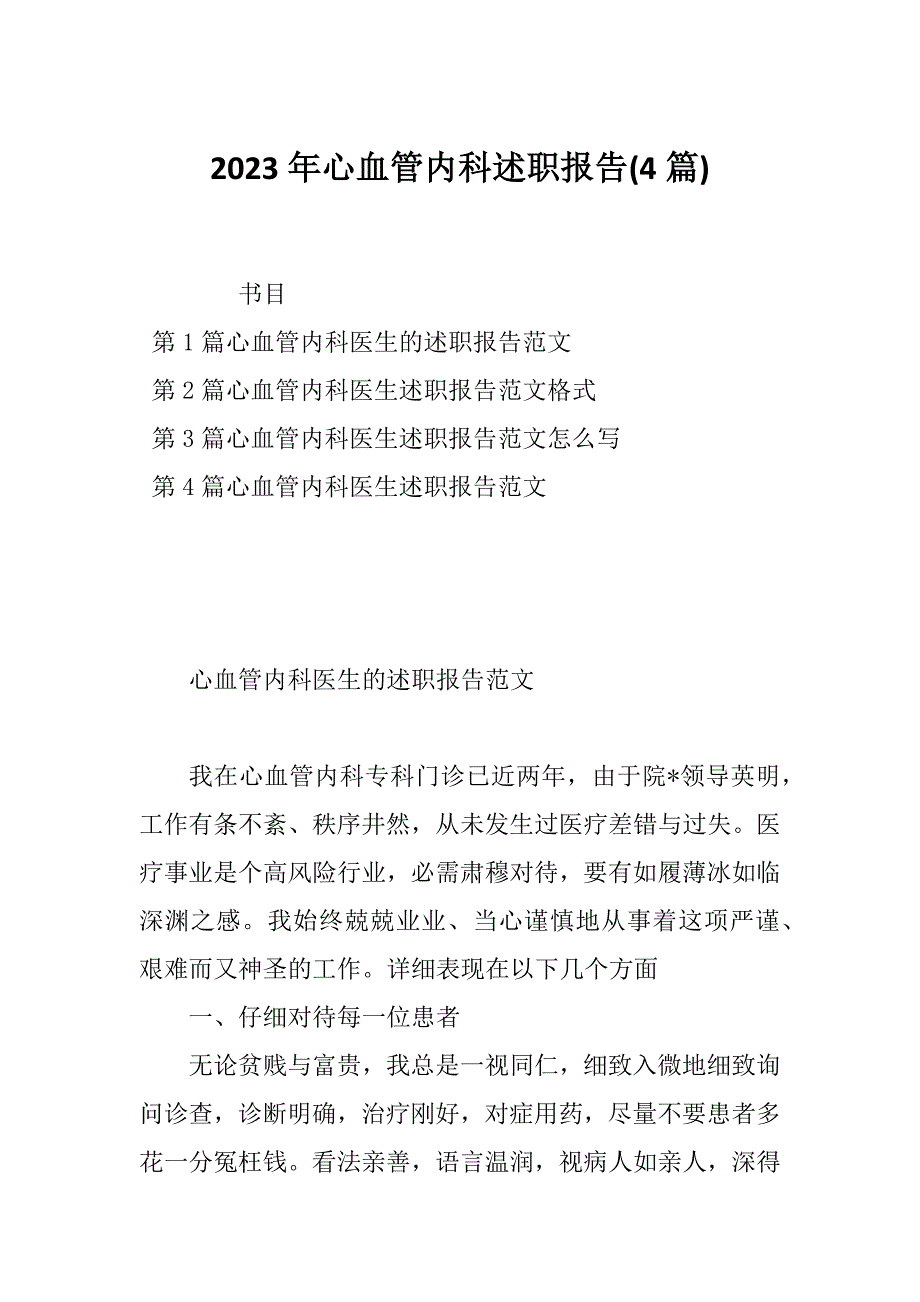 2023 年心血管内科述职报告(4 篇)

书目

第 1 篇心血管内科医生的述职报告范文

第 2 篇心血管内科医生述职报告范文格式

第 3 篇心血管内科医生述职报告范文怎么写

第 4 篇心血管内科医生述职报告范文

心血管内科医生的述职报告范文

我在心血管内科专科门诊已近两年，由于院*领导英明，工作有条不紊、秩序井然，从未发生过医疗差错与过失。医疗事业是个高风险行业，必需肃穆对待，要有如履薄冰如临深渊之感。我始终兢兢业业、当心谨慎地从事着这项严谨、艰难而又神圣的工作。详细表现在以下几个方面

一、仔细对待每一位患者

无论贫贱与富贵，我总是一视同仁，细致入微地细致询问诊查，诊断明确，治疗刚好，对症用药，尽量不要患者多花一分冤枉钱。看法亲善，语言温润，视病人如亲人，深得